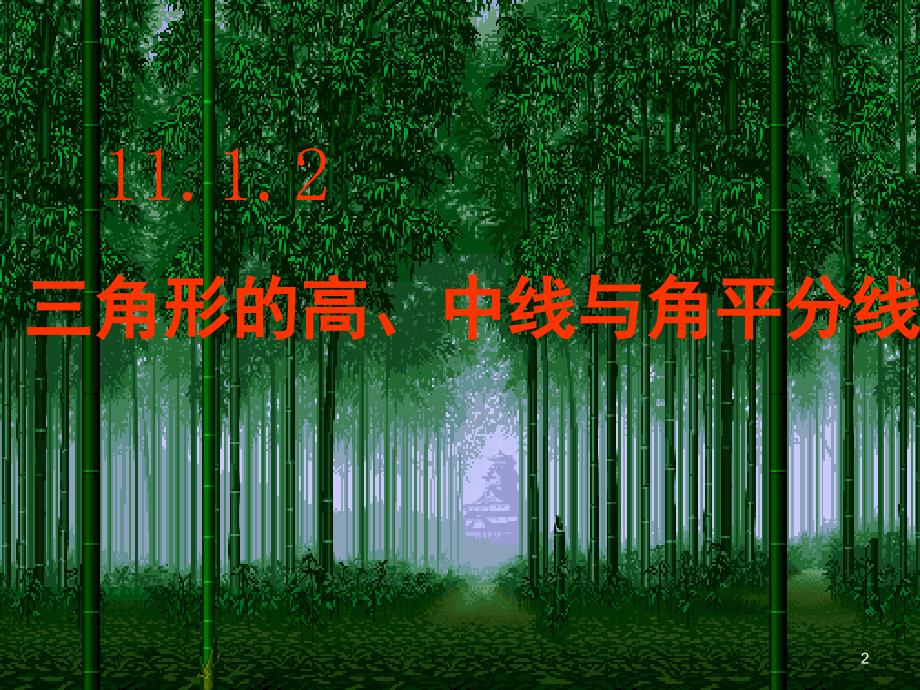 11.1.2

三角形的高、中线与角平分线

2